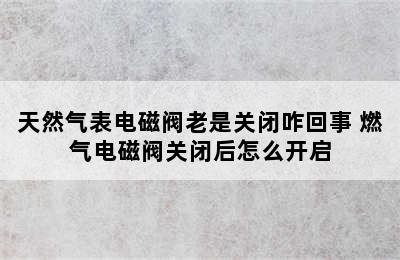 天然气表电磁阀老是关闭咋回事 燃气电磁阀关闭后怎么开启